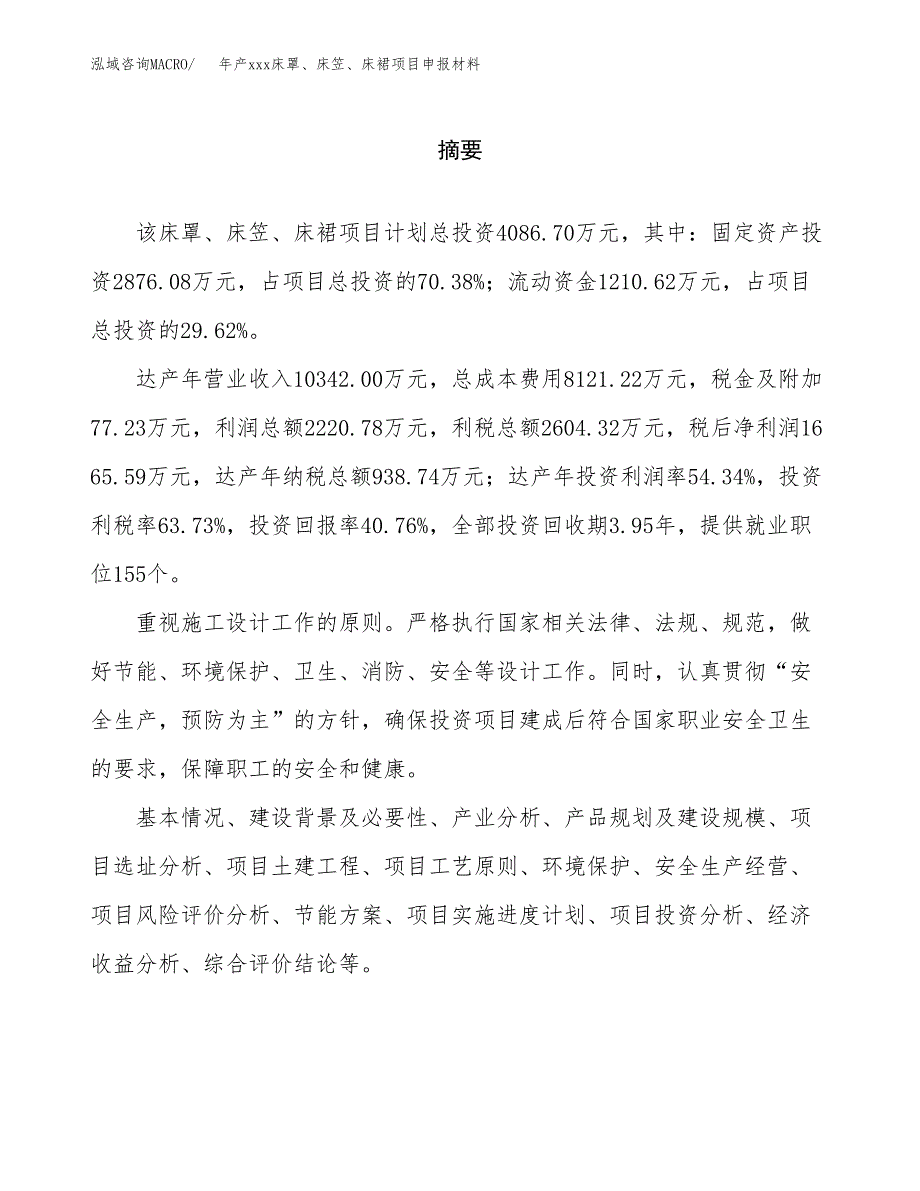 泓域咨询MACRO/　　年产xxx床罩、床笠、床裙项目申报材料

摘要

该床罩、床笠、床裙项目计划总投资4086.70万元，其中：固定资产投资2876.08万元，占项目总投资的70.38%；流动资金1210.62万元，占项目总投资的29.62%。

达产年营业收入10342.00万元，总成本费用8121.22万元，税金及附加77.23万元，利润总额2220.78万元，利税总额2604.32万元，税后净利润1665.59万元，达产年纳税总额938.74万元；达产年投资利润率54.34%，投资利税率63.73%，投资回报率40.76%，全部投资回收期3.95年，提供就业职位155个。

重视施工设计工作的原则。严格执行国家相关法律、法规、规范，做好节能、环境保护、卫生、消防、安全等设计工作。同时，认真贯彻“安全生产，预防为主”的方针，确保投资项目建成后符合国家职业安全卫生的要求，保障职工的安全和健康。

基本情况、建设背景及必要性、产业分析、产品规划及建设规模、项目选址分析、项目土建工程、项目工艺原则、环境保护、安全生产经营、项目风险评价分析、节能方案、项目实施进度计划、项目投资分析、经济收益分析、综合评价结论等。